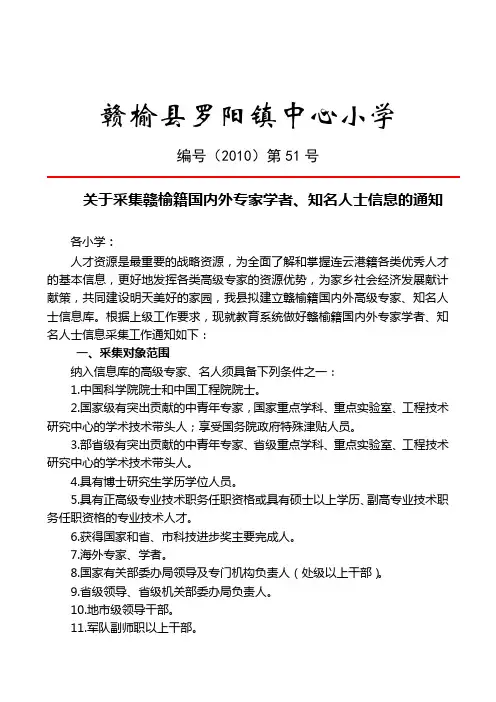 赣榆县罗阳镇中心小学

编号（2010）第 51 号

关于采集赣榆籍国内外专家学者、知名人士信息的通知

各小学：

人才资源是最重要的战略资源，为全面了解和掌握连云港籍各类优秀人才的基本信息，更好地发挥各类高级专家的资源优势，为家乡社会经济发展献计献策，共同建设明天美好的家园，我县拟建立赣榆籍国内外高级专家、知名人士信息库。根据上级工作要求，现就教育系统做好赣榆籍国内外专家学者、知名人士信息采集工作通知如下：

一、采集对象范围

纳入信息库的高级专家、名人须具备下列条件之一：

1.中国科学院院士和中国工程院院士。

2.国家级有突出贡献的中青年专家，国家重点学科、重点实验室、工程技术研究中心的学术技术带头人；享受国务院政府特殊津贴人员。

3.部省级有突出贡献的中青年专家、省级重点学科、重点实验室、工程技术研究中心的学术技术带头人。

4.具有博士研究生学历学位人员。

5.具有正高级专业技术职务任职资格或具有硕士以上学历、副高专业技术职务任职资格的专业技术人才。

6.获得国家和省、市科技进步奖主要完成人。

7.海外专家、学者。

8.国家有关部委办局领导及专门机构负责人（处级以上干部）。

9.省级领导、省级机关部委办局负责人。

10.地市级领导干部。

11.军队副师职以上干部。